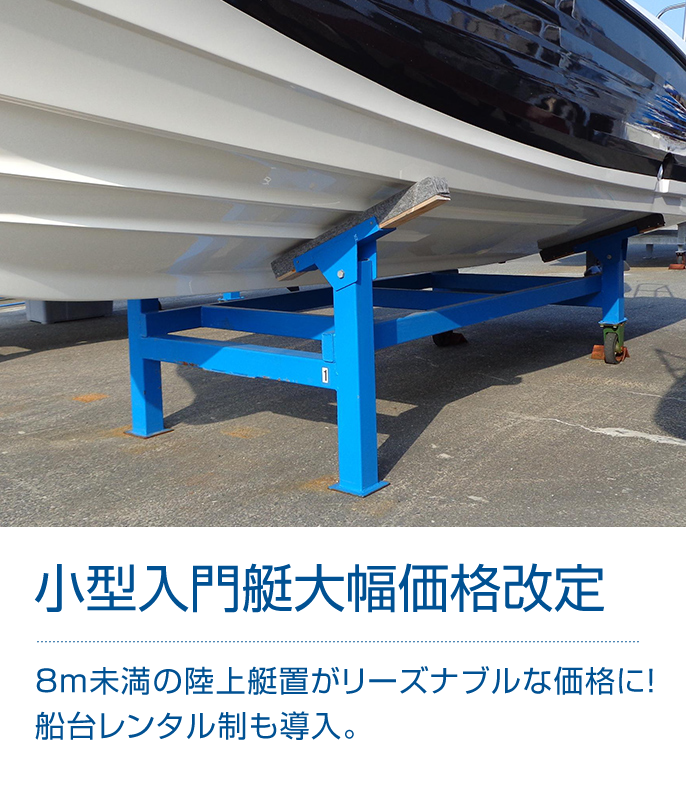 1

小型入門艇大幅価格改定

8m未満の陸上艇置がリーズナブルな価格に!
船台レンタル制も導入。